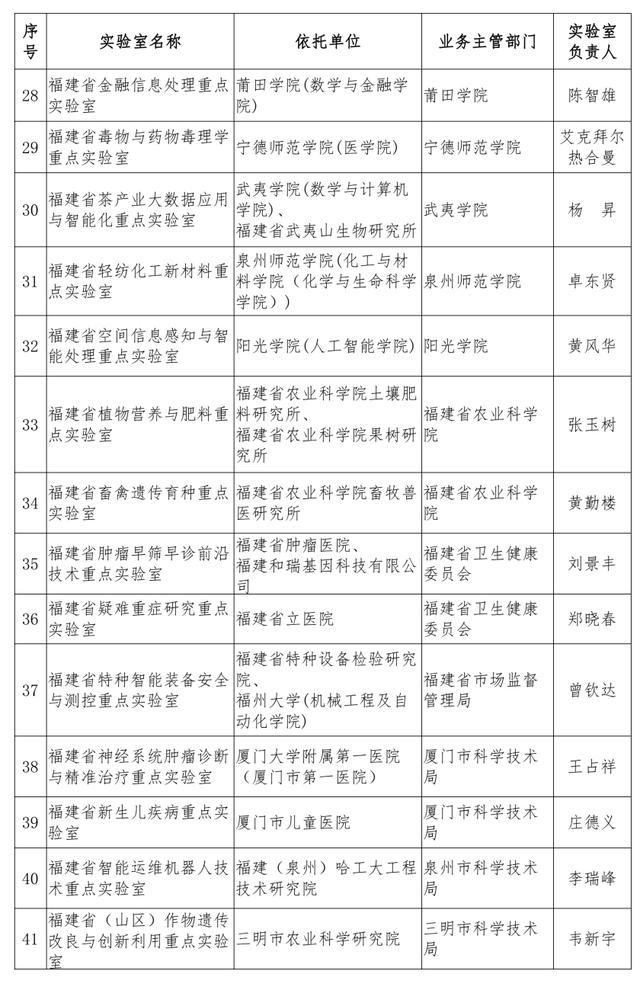 | 序号 | 实验室名称 | 依托单位 | 业务主管部门 | 实验室负责人 |
|---|---|---|---|---|
| 28 | 福建省金融信息处理重点实验室 | 莆田学院(数学与金融学院) | 莆田学院 | 陈智雄 |
| 29 | 福建省毒物与药物毒理学重点实验室 | 宁德师范学院(医学院) | 宁德师范学院 | 艾克拜尔热合曼 |
| 30 | 福建省茶产业大数据应用与智能化重点实验室 | 武夷学院(数学与计算机学院)、福建省武夷山生物研究所 | 武夷学院 | 杨 昇 |
| 31 | 福建省轻纺化工新材料重点实验室 | 泉州师范学院(化工与材料学院(化学与生命科学学院)) | 泉州师范学院 | 卓东贤 |
| 32 | 福建省空间信息感知与智能处理重点实验室 | 阳光学院(人工智能学院) | 阳光学院 | 黄风华 |
| 33 | 福建省植物营养与肥料重点实验室 | 福建省农业科学院土壤肥料研究所、福建省农业科学院果树研究所 | 福建省农业科学院 | 张玉树 |
| 34 | 福建省畜禽遗传育种重点实验室 | 福建省农业科学院畜牧兽医研究所 | 福建省农业科学院 | 黄勤楼 |
| 35 | 福建省肿瘤早筛早诊前沿技术重点实验室 | 福建省肿瘤医院、福建和瑞基因科技有限公司 | 福建省卫生健康委员会 | 刘景丰 |
| 36 | 福建省疑难重症研究重点实验室 | 福建省立医院 | 福建省卫生健康委员会 | 郑晓春 |
| 37 | 福建省特种智能装备安全与测控重点实验室 | 福建省特种设备检验研究院、福州大学(机械工程及自动化学院) | 福建省市场监督管理局 | 曾钦达 |
| 38 | 福建省神经系统肿瘤诊断与精准治疗重点实验室 | 厦门大学附属第一医院(厦门市第一医院) | 厦门市科学技术局 | 王占祥 |
| 39 | 福建省新生儿疾病重点实验室 | 厦门市儿童医院 | 厦门市科学技术局 | 庄德义 |
| 40 | 福建省智能运维机器人技术重点实验室 | 福建(泉州)哈工大工程技术研究院 | 泉州市科学技术局 | 李瑞峰 |
| 41 | 福建省(山区)作物遗传改良与创新利用重点实验室 | 三明市农业科学研究院 | 三明市科学技术局 | 韦新宇 |